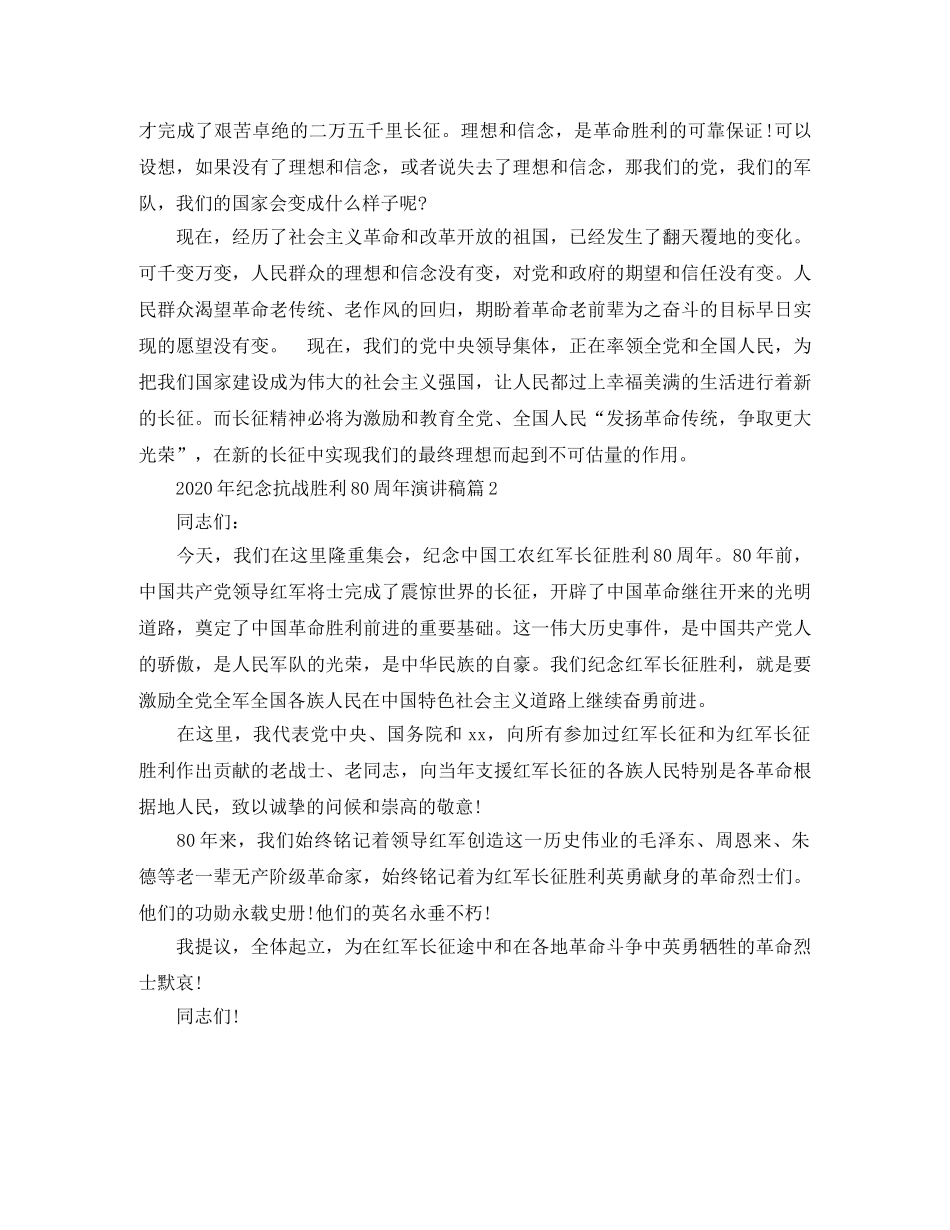 才完成了艰苦卓绝的二万五千里长征。理想和信念，是革命胜利的可靠保证!可以设想，如果没有了理想和信念，或者说失去了理想和信念，那我们的党，我们的军队，我们的国家会变成什么样子呢?

现在，经历了社会主义革命和改革开放的祖国，已经发生了翻天覆地的变化。可千变万变，人民群众的理想和信念没有变，对党和政府的期望和信任没有变。人民群众渴望革命老传统、老作风的回归，期盼着革命老前辈为之奋斗的目标早日实现的愿望没有变。　现在，我们的党中央领导集体，正在率领全党和全国人民，为把我们国家建设成为伟大的社会主义强国，让人民都过上幸福美满的生活进行着新的长征。而长征精神必将为激励和教育全党、全国人民“发扬革命传统，争取更大光荣”，在新的长征中实现我们的最终理想而起到不可估量的作用。

2020年纪念抗战胜利80周年演讲稿篇2

同志们:

今天，我们在这里隆重集会，纪念中国工农红军长征胜利80周年。80年前，中国共产党领导红军将士完成了震惊世界的长征，开辟了中国革命继往开来的光明道路，奠定了中国革命胜利前进的重要基础。这一伟大历史事件，是中国共产党人的骄傲，是人民军队的光荣，是中华民族的自豪。我们纪念红军长征胜利，就是要激励全党全军全国各族人民在中国特色社会主义道路上继续奋勇前进。

在这里，我代表党中央、国务院和xx，向所有参加过红军长征和为红军长征胜利作出贡献的老战士、老同志，向当年支援红军长征的各族人民特别是各革命根据地人民，致以诚挚的问候和崇高的敬意!

80年来，我们始终铭记着领导红军创造这一历史伟业的毛泽东、周恩来、朱德等老一辈无产阶级革命家，始终铭记着为红军长征胜利英勇献身的革命烈士们。他们的功勋永载史册!他们的英名永垂不朽!

我提议，全体起立，为在红军长征途中和在各地革命斗争中英勇牺牲的革命烈士默哀!

同志们!